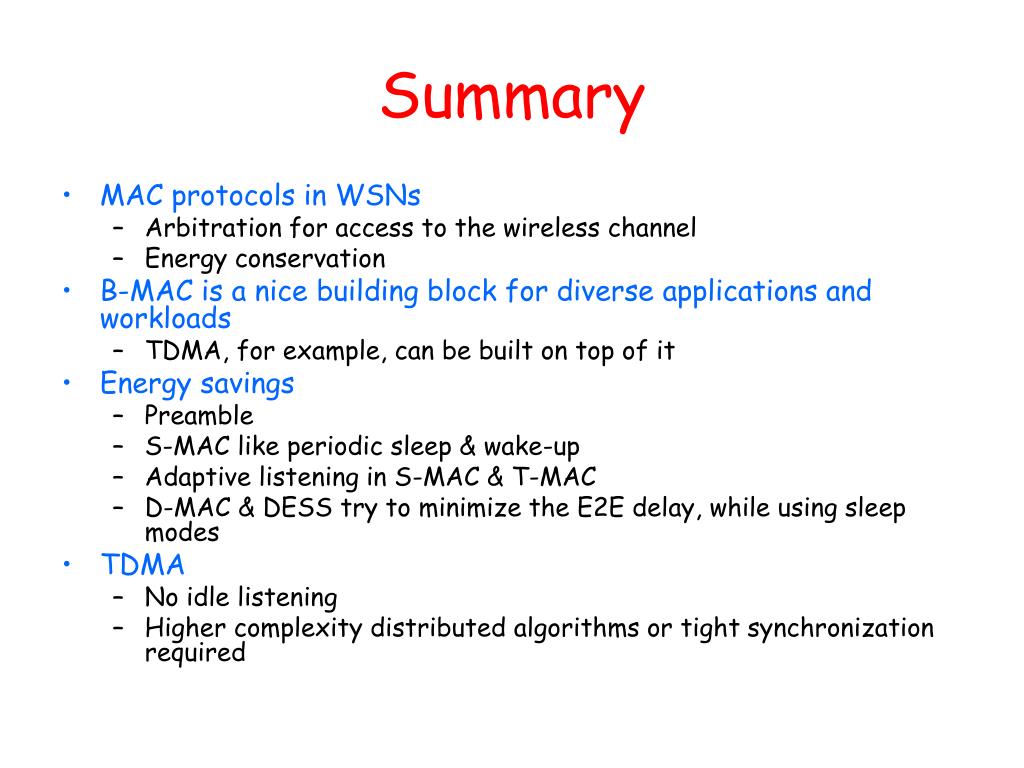 Summary

• MAC protocols in WSNs
 – Arbitration for access to the wireless channel
 – Energy conservation
• B-MAC is a nice building block for diverse applications and workloads
 – TDMA, for example, can be built on top of it
• Energy savings
 – Preamble
 – S-MAC like periodic sleep & wake-up
 – Adaptive listening in S-MAC & T-MAC
 – D-MAC & DESS try to minimize the E2E delay, while using sleep modes
• TDMA
 – No idle listening
 – Higher complexity distributed algorithms or tight synchronization required